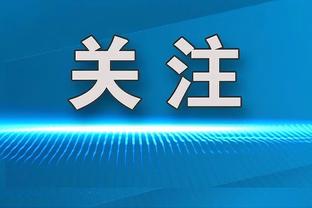 关注